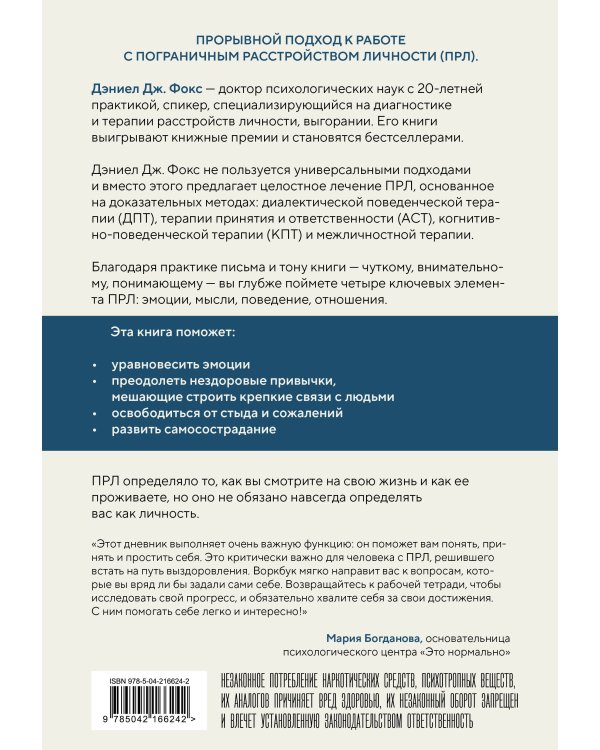 ПРОРЫВНОЙ ПОДХОД К РАБОТЕ
С ПОГРАНИЧНЫМ РАССТРОЙСТВОМ ЛИЧНОСТИ (ПРЛ).

Дэниел Дж. Фокс — доктор психологических наук с 20-летней практикой, спикер, специализирующийся на диагностике и терапии расстройств личности, выгорании. Его книги выигрывают книжные премии и становятся бестселлерами.

Дэниел Дж. Фокс не пользуется универсальными подходами и вместо этого предлагает целостное лечение ПРЛ, основанное на доказательных методах: диалектической поведенческой терапии (ДПТ), терапии принятия и ответственности (АСТ), когнитивно-поведенческой терапии (КПТ) и межличностной терапии.

Благодаря практике письма и тону книги — чуткому, внимательному, понимающему — вы глубже поймете четыре ключевых элемента ПРЛ: эмоции, мысли, поведение, отношения.

Эта книга поможет:

• уравновесить эмоции
• преодолеть нездоровые привычки, мешающие строить крепкие связи с людьми
• освободиться от стыда и сожалений
• развить самосострадание

ПРЛ определяло то, как вы смотрите на свою жизнь и как ее проживаете, но оно не обязано навсегда определять вас как личность.

«Этот дневник выполняет очень важную функцию: он поможет вам понять, принять и простить себя. Это критически важно для человека с ПРЛ, решившего встать на путь выздоровления. Воркбук мягко направит вас к вопросам, которые вы вряд ли бы задали сами себе. Возвращайтесь к рабочей тетради, чтобы исследовать свой прогресс, и обязательно хвалите себя за свои достижения. С ним помогать себе легко и интересно!»

Мария Богданова, основательница психологического центра «Это нормально»

ISBN 978-5-04-216624-2

9 785042 166242 >

НЕЗАКОННОЕ ПОТРЕБЛЕНИЕ НАРКОТИЧЕСКИХ СРЕДСТВ, ПСИХОТРОПНЫХ ВЕЩЕСТВ, ИХ АНАЛОГОВ ПРИЧИНЯЕТ ВРЕД ЗДОРОВЬЮ, ИХ НЕЗАКОННЫЙ ОБОРОТ ЗАПРЕЩЕН И ВЛЕЧЕТ УСТАНОВЛЕННУЮ ЗАКОНОДАТЕЛЬСТВОМ ОТВЕТСТВЕННОСТЬ